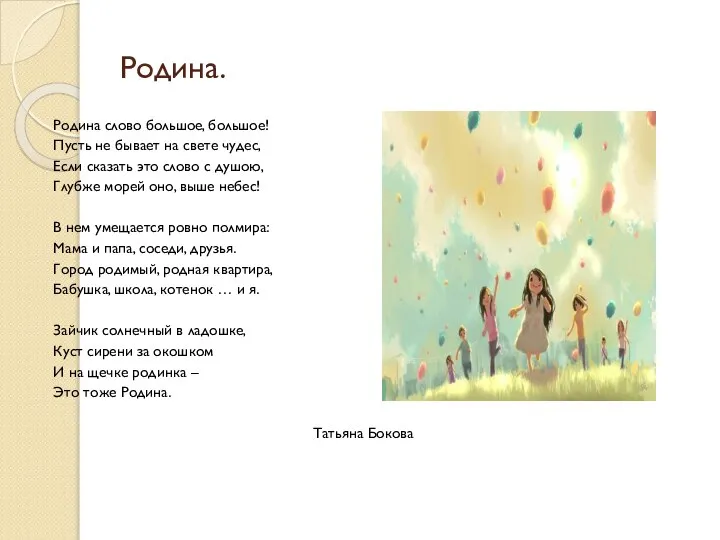 Родина.

Родина слово большое, большое!
Пусть не бывает на свете чудес,
Если сказать это слово с душою,
Глубже морей оно, выше небес!

В нем умещается ровно полмира:
Мама и папа, соседи, друзья.
Город родимый, родная квартира,
Бабушка, школа, котенок … и я.

Зайчик солнечный в ладошке,
Куст сирени за окошком
И на щечке родинка –
Это тоже Родина.

Татьяна Бокова